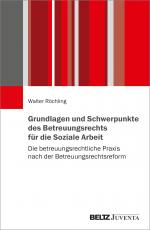 Walter Röchling

Grundlagen und Schwerpunkte des Betreuungsrechts für die Soziale Arbeit

Die betreuungsrechtliche Praxis nach der Betreuungsrechtsreform

BELTZ JUVENTA